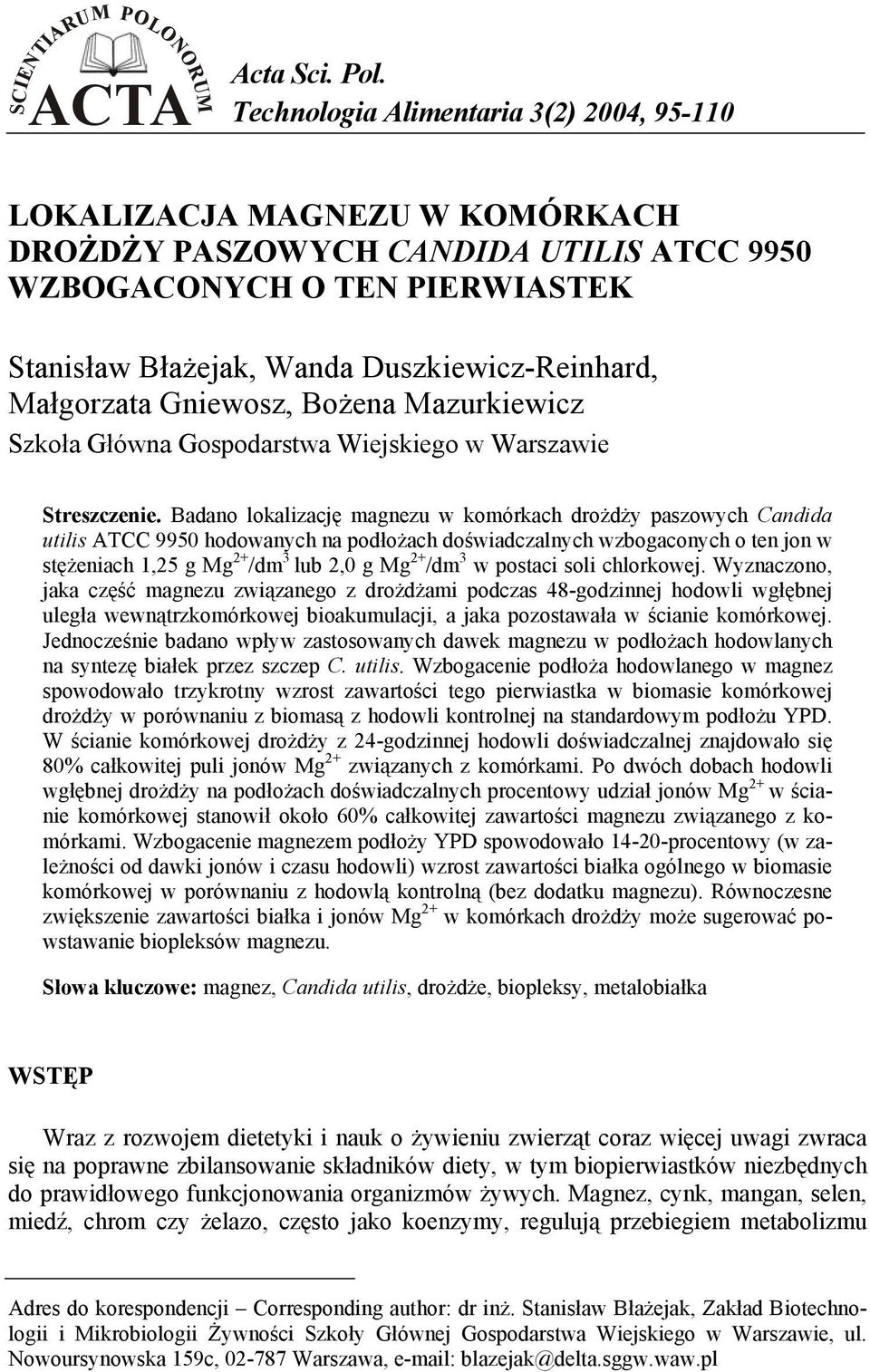 SCIENTIARUM POLONORUM ACTA

Acta Sci. Pol.
Technologia Alimentaria 3(2) 2004, 95-110

LOKALIZACJA MAGNEZU W KOMÓRKACH DROŻDŻY PASZOWYCH CANDIDA UTILIS ATCC 9950 WZBOGACONYCH O TEN PIERWIASTEK

Stanisław Błażejak, Wanda Duszkiewicz-Reinhard, Małgorzata Gniewosz, Bożena Mazurkiewicz
Szkoła Główna Gospodarstwa Wiejskiego w Warszawie

Streszczenie. Badano lokalizację magnezu w komórkach drożdży paszowych Candida utilis ATCC 9950 hodowanych na podłożach doświadczalnych wzbogaconych o ten jon w stężeniach 1,25 g $Mg^{2+}/dm^3$ lub 2,0 g $Mg^{2+}/dm^3$ w postaci soli chlorkowej. Wyznaczono, jaka część magnezu związanego z drożdżami podczas 48-godzinnej hodowli wgłębnej uległa wewnątrzkomórkowej bioakumulacji, a jaka pozostawała w ścianie komórkowej. Jednocześnie badano wpływ zastosowanych dawek magnezu w podłożach hodowlanych na syntezę białek przez szczep C. utilis. Wzbogacenie podłoża hodowlanego w magnez spowodowało trzykrotny wzrost zawartości tego pierwiastka w biomasie komórkowej drożdży w porównaniu z biomasą z hodowli kontrolnej na standardowym podłożu YPD. W ścianie komórkowej drożdży z 24-godzinnej hodowli doświadczalnej znajdowało się 80% całkowitej puli jonów $Mg^{2+}$ związanych z komórkami. Po dwóch dobach hodowli wgłębnej drożdży na podłożach doświadczalnych procentowy udział jonów $Mg^{2+}$ w ścianie komórkowej stanowił około 60% całkowitej zawartości magnezu związanego z komórkami. Wzbogacenie magnezem podłoży YPD spowodowało 14-20-procentowy (w zależności od dawki jonów i czasu hodowli) wzrost zawartości białka ogólnego w biomasie komórkowej w porównaniu z hodowlą kontrolną (bez dodatku magnezu). Równoczesne zwiększenie zawartości białka i jonów $Mg^{2+}$ w komórkach drożdży może sugerować powstawanie biopleksów magnezu.

Słowa kluczowe: magnez, Candida utilis, drożdże, biopleksy, metalobiałka

WSTĘP

Wraz z rozwojem dietetyki i nauk o żywieniu zwierząt coraz więcej uwagi zwraca się na poprawne zbilansowanie składników diety, w tym biopierwiastków niezbędnych do prawidłowego funkcjonowania organizmów żywych. Magnez, cynk, mangan, selen, miedź, chrom czy żelazo, często jako koenzymy, regulują przebiegiem metabolizmu

Adres do korespondencji – Corresponding author: dr inż. Stanisław Błażejak, Zakład Biotechnologii i Mikrobiologii Żywności Szkoły Głównej Gospodarstwa Wiejskiego w Warszawie, ul. Nowoursynowska 159c, 02-787 Warszawa, e-mail: blazejak@delta.sggw.waw.pl